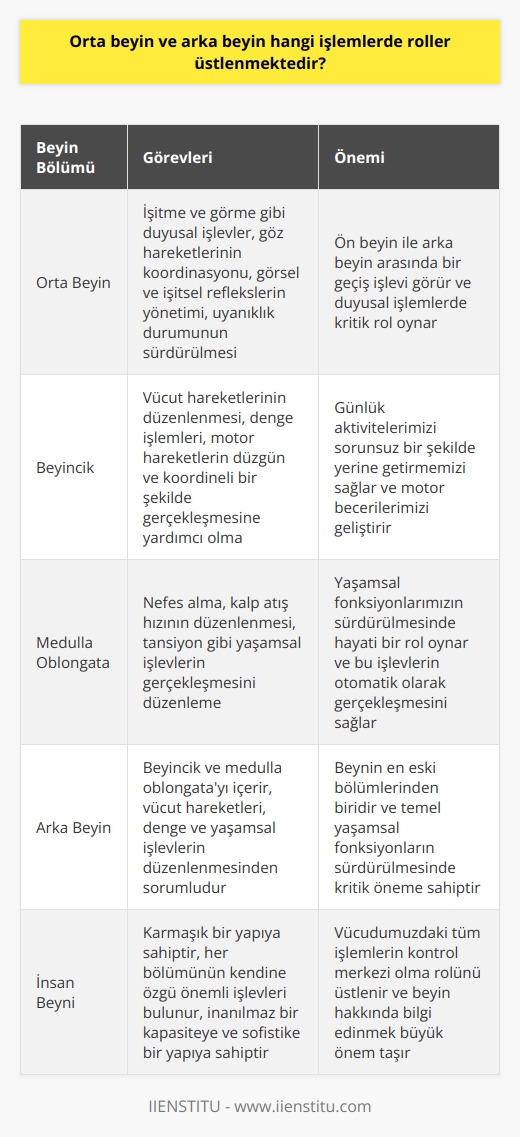 Orta beyin ve arka beyin hangi işlemlerde roller üstlenmektedir?

| Beyin Bölümü | Görevleri | Önemi |
|---|---|---|
| Orta Beyin | İşitme ve görme gibi duyusal işlevler, göz hareketlerinin koordinasyonu, görsel ve işitsel reflekslerin yönetimi, uyanıklık durumunun sürdürülmesi | Ön beyin ile arka beyin arasında bir geçiş işlevi görür ve duyusal işlemlerde kritik rol oynar |
| Beyincik | Vücut hareketlerinin düzenlenmesi, denge işlemleri, motor hareketlerin düzgün ve koordineli bir şekilde gerçekleşmesine yardımcı olma | Günlük aktivitelerimizi sorunsuz bir şekilde yerine getirmemizi sağlar ve motor becerilerimizi geliştirir |
| Medulla Oblongata | Nefes alma, kalp atış hızının düzenlenmesi, tansiyon gibi yaşamsal işlevlerin gerçekleşmesini düzenleme | Yaşamsal fonksiyonlarımızın sürdürülmesinde hayati bir rol oynar ve bu işlevlerin otomatik olarak gerçekleşmesini sağlar |
| Arka Beyin | Beyincik ve medulla oblongata'yı içerir, vücut hareketleri, denge ve yaşamsal işlevlerin düzenlenmesinden sorumludur | Beynin en eski bölümlerinden biridir ve temel yaşamsal fonksiyonların sürdürülmesinde kritik öneme sahiptir |
| İnsan Beyni | Karmaşık bir yapıya sahiptir, her bölümünün kendine özgü önemli işlevleri bulunur, inanılmaz bir kapasiteye ve sofistike bir yapıya sahiptir | Vücudumuzdaki tüm işlemlerin kontrol merkezi olma rolünü üstlenir ve beyin hakkında bilgi edinmek büyük önem taşır |

IIENSTITU - www.iienstitu.com